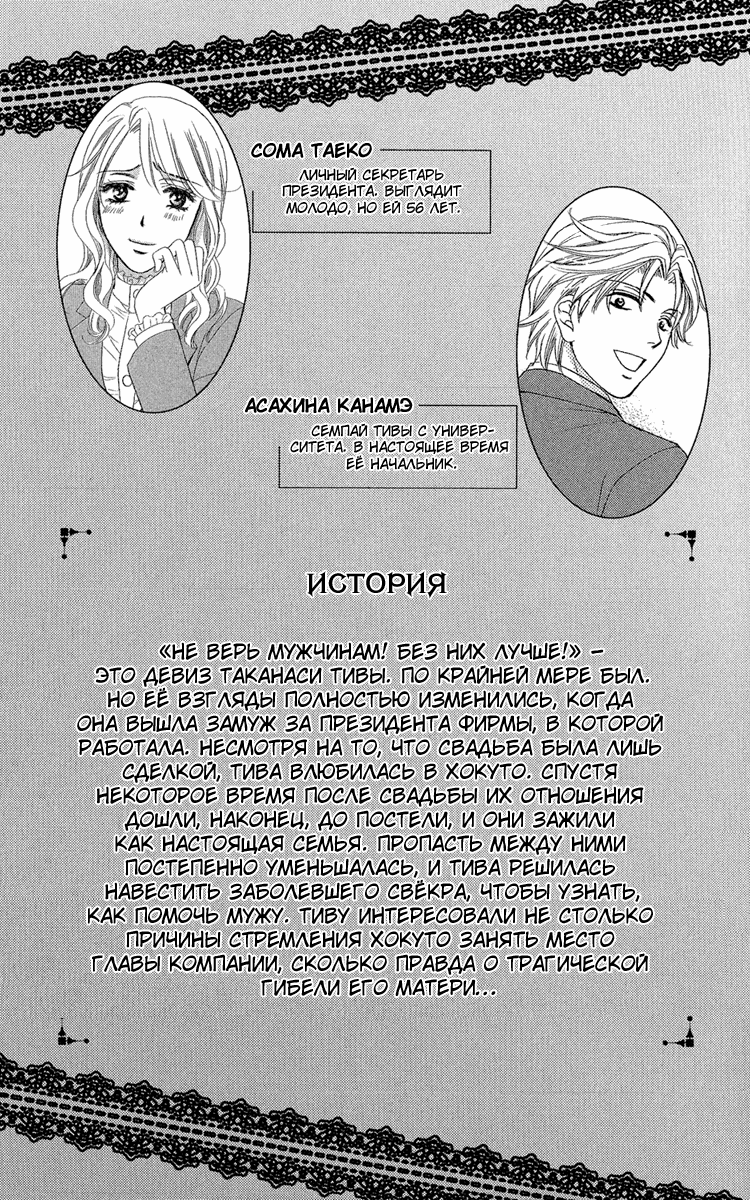 СОМА ТАЕКО
ЛИЧНЫЙ СЕКРЕТАРЬ ПРЕЗИДЕНТА. ВЫГЛЯДИТ МОЛОДО, НО ЕЙ 56 ЛЕТ.

АСАХИНА КАНАМЭ
СЕМПАЙ ТИВЫ С УНИВЕРСИТЕТА. В НАСТОЯЩЕЕ ВРЕМЯ ЕЁ НАЧАЛЬНИК.

ИСТОРИЯ

«НЕ ВЕРЬ МУЖЧИНАМ! БЕЗ НИХ ЛУЧШЕ!» – ЭТО ДЕВИЗ ТАКАНАСИ ТИВЫ. ПО КРАЙНЕЙ МЕРЕ БЫЛ. НО ЕЁ ВЗГЛЯДЫ ПОЛНОСТЬЮ ИЗМЕНИЛИСЬ, КОГДА ОНА ВЫШЛА ЗАМУЖ ЗА ПРЕЗИДЕНТА ФИРМЫ, В КОТОРОЙ РАБОТАЛА. НЕСМОТРЯ НА ТО, ЧТО СВАДЬБА БЫЛА ЛИШЬ СДЕЛКОЙ, ТИВА ВЛЮБИЛАСЬ В ХОКУТО. СПУСТЯ НЕКОТОРОЕ ВРЕМЯ ПОСЛЕ СВАДЬБЫ ИХ ОТНОШЕНИЯ ДОШЛИ, НАКОНЕЦ, ДО ПОСТЕЛИ, И ОНИ ЗАЖИЛИ КАК НАСТОЯЩАЯ СЕМЬЯ. ПРОПАСТЬ МЕЖДУ НИМИ ПОСТЕПЕННО УМЕНЬШАЛАСЬ, И ТИВА РЕШИЛАСЬ НАВЕСТИТЬ ЗАБОЛЕВШЕГО СВЁКРА, ЧТОБЫ УЗНАТЬ, КАК ПОМОЧЬ МУЖУ. ТИВУ ИНТЕРЕСОВАЛИ НЕ СТОЛЬКО ПРИЧИНЫ СТРЕМЛЕНИЯ ХОКУТО ЗАНЯТЬ МЕСТО ГЛАВЫ КОМПАНИИ, СКОЛЬКО ПРАВДА О ТРАГИЧЕСКОЙ ГИБЕЛИ ЕГО МАТЕРИ...